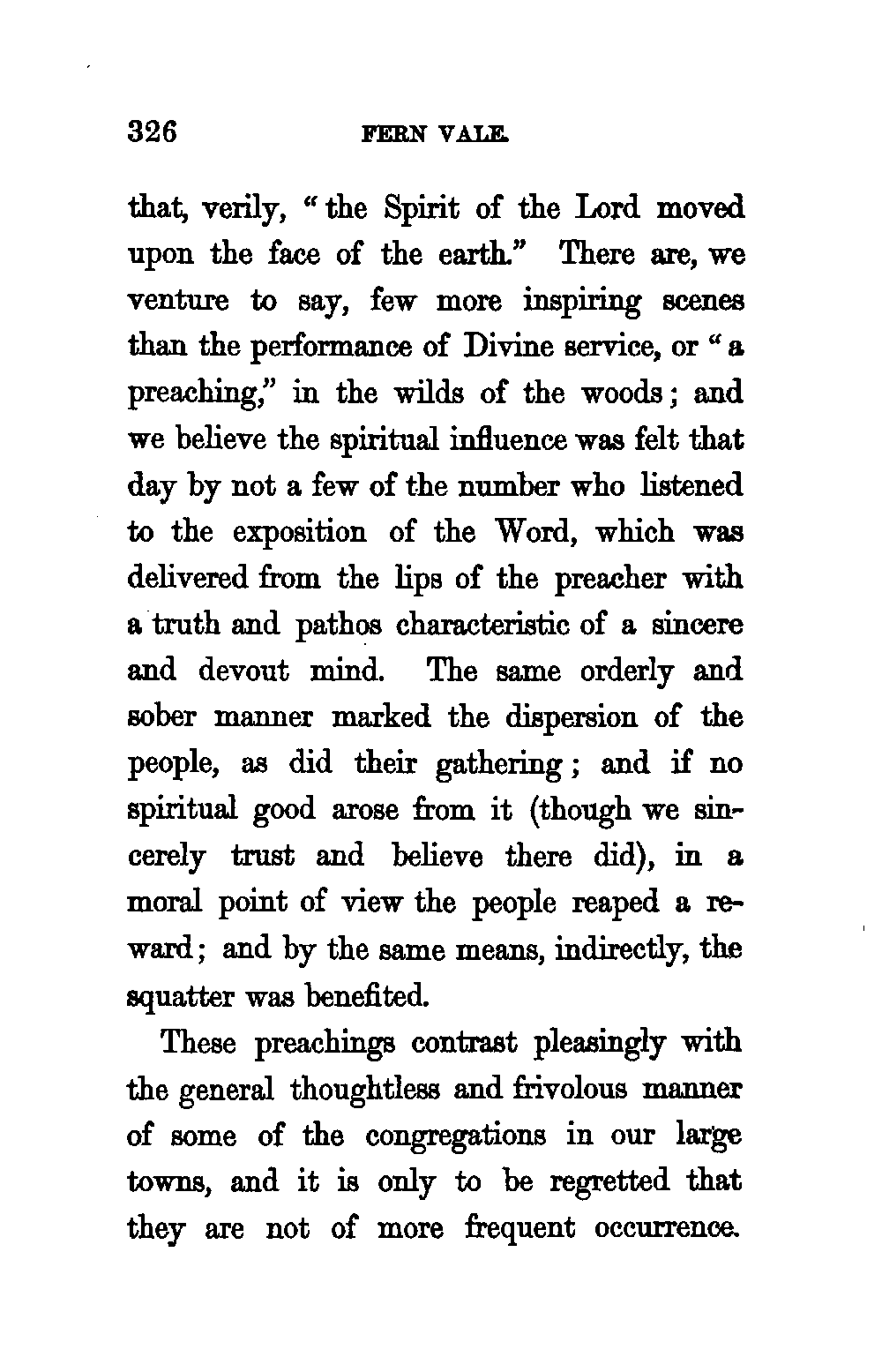 326 FERN VALE.

that, verily, "the Spirit of the Lord moved upon the face of the earth." There are, we venture to say, few more inspiring scenes than the performance of Divine service, or "a preaching," in the wilds of the woods; and we believe the spiritual influence was felt that day by not a few of the number who listened to the exposition of the Word, which was delivered from the lips of the preacher with a truth and pathos characteristic of a sincere and devout mind. The same orderly and sober manner marked the dispersion of the people, as did their gathering; and if no spiritual good arose from it (though we sincerely trust and believe there did), in a moral point of view the people reaped a reward; and by the same means, indirectly, the squatter was benefited.

These preachings contrast pleasingly with the general thoughtless and frivolous manner of some of the congregations in our large towns, and it is only to be regretted that they are not of more frequent occurrence.